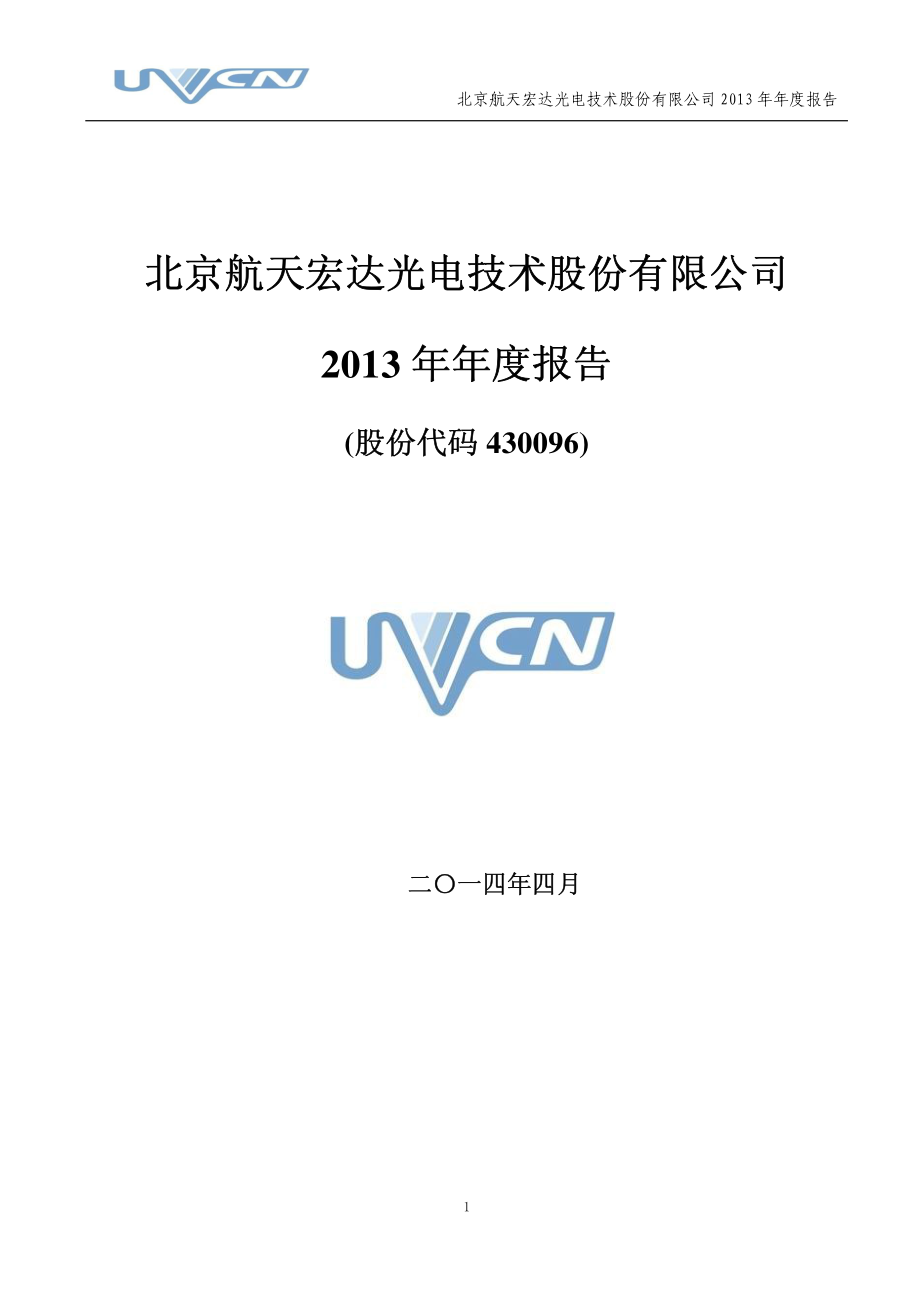 UVCN

北京航天宏达光电技术股份有限公司 2013 年年度报告

北京航天宏达光电技术股份有限公司

2013 年年度报告

(股份代码 430096)

UVCN

二〇一四年四月

1